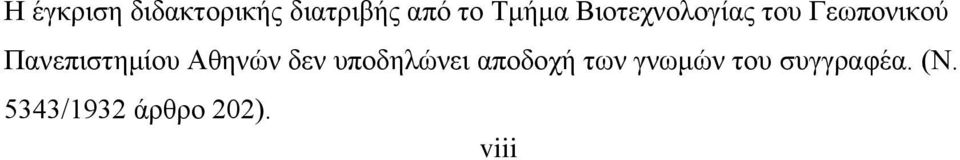 Η έγκριση διδακτορικής διατριβής από το Τμήμα Βιοτεχνολογίας του Γεωπονικού Πανεπιστημίου Αθηνών δεν υποδηλώνει αποδοχή των γνωμών του συγγραφέα. (Ν. 5343/1932 άρθρο 202).

viii